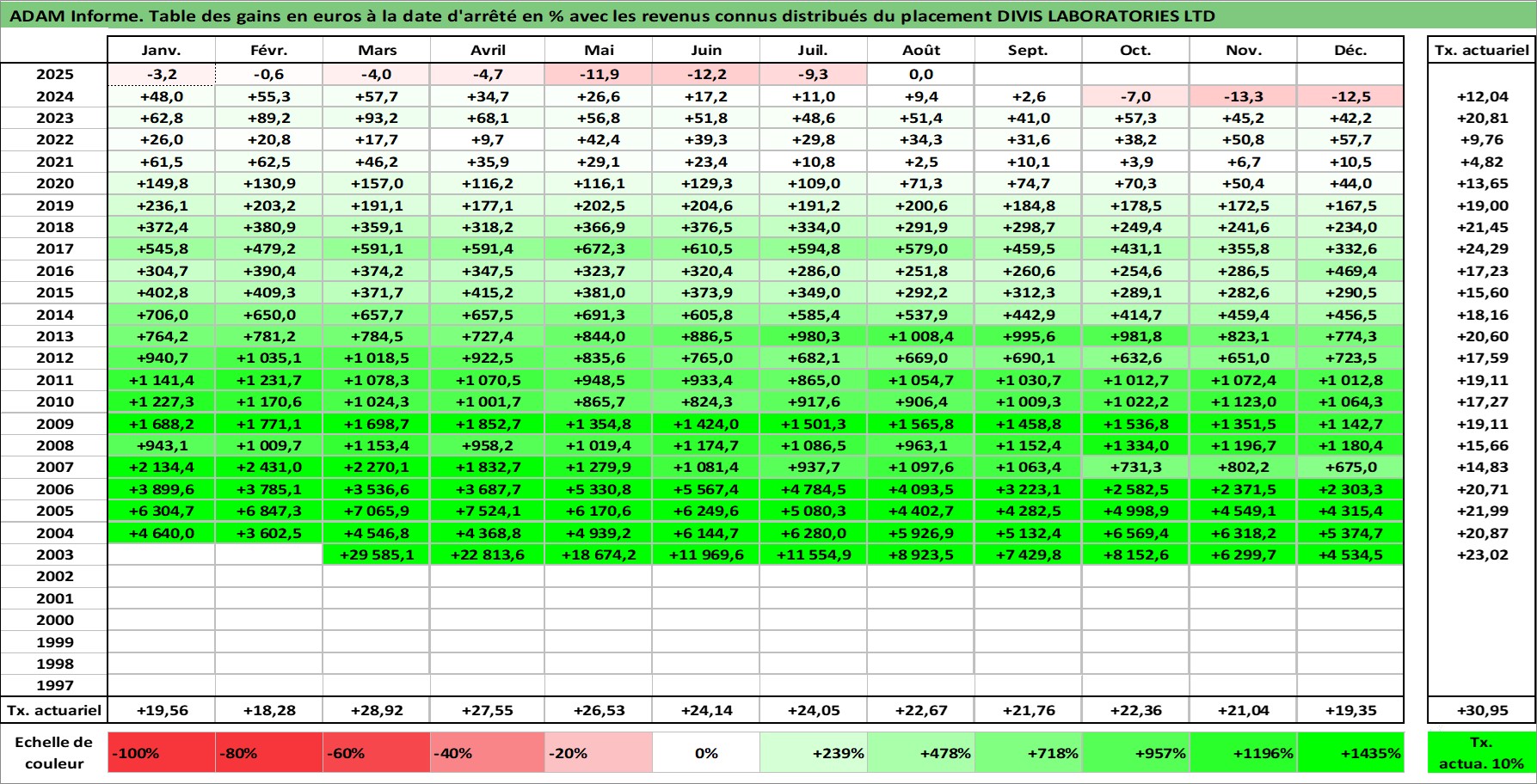 ADAM Informe. Table des gains en euros à la date d'arrêté en % avec les revenus connus distribués du placement DIVIS LABORATORIES LTD

| | Janv. | Févr. | Mars | Avril | Mai | Juin | Juil. | Août | Sept. | Oct. | Nov. | Déc. | Tx. actuariel |
|---|---|---|---|---|---|---|---|---|---|---|---|---|---|
| 2025 | -3,2 | -0,6 | -4,0 | -4,7 | -11,9 | -12,2 | -9,3 | 0,0 | | | | | |
| 2024 | +48,0 | +55,3 | +57,7 | +34,7 | +26,6 | +17,2 | +11,0 | +9,4 | +2,6 | -7,0 | -13,3 | -12,5 | +12,04 |
| 2023 | +62,8 | +89,2 | +93,2 | +68,1 | +56,8 | +51,8 | +48,6 | +51,4 | +41,0 | +57,3 | +45,2 | +42,2 | +20,81 |
| 2022 | +26,0 | +20,8 | +17,7 | +9,7 | +42,4 | +39,3 | +29,8 | +34,3 | +31,6 | +38,2 | +50,8 | +57,7 | +9,76 |
| 2021 | +61,5 | +62,5 | +46,2 | +35,9 | +29,1 | +23,4 | +10,8 | +2,5 | +10,1 | +3,9 | +6,7 | +10,5 | +4,82 |
| 2020 | +149,8 | +130,9 | +157,0 | +116,2 | +116,1 | +129,3 | +109,0 | +71,3 | +74,7 | +70,3 | +50,4 | +44,0 | +13,65 |
| 2019 | +236,1 | +203,2 | +191,1 | +177,1 | +202,5 | +204,6 | +191,2 | +200,6 | +184,8 | +178,5 | +172,5 | +167,5 | +19,00 |
| 2018 | +372,4 | +380,9 | +359,1 | +318,2 | +366,9 | +376,5 | +334,0 | +291,9 | +298,7 | +249,4 | +241,6 | +234,0 | +21,45 |
| 2017 | +545,8 | +479,2 | +591,1 | +591,4 | +672,3 | +610,5 | +594,8 | +579,0 | +459,5 | +431,1 | +355,8 | +332,6 | +24,29 |
| 2016 | +304,7 | +390,4 | +374,2 | +347,5 | +323,7 | +320,4 | +286,0 | +251,8 | +260,6 | +254,6 | +286,5 | +469,4 | +17,23 |
| 2015 | +402,8 | +409,3 | +371,7 | +415,2 | +381,0 | +373,9 | +349,0 | +292,2 | +312,3 | +289,1 | +282,6 | +290,5 | +15,60 |
| 2014 | +706,0 | +650,0 | +657,7 | +657,5 | +691,3 | +605,8 | +585,4 | +537,9 | +442,9 | +414,7 | +459,4 | +456,5 | +18,16 |
| 2013 | +764,2 | +781,2 | +784,5 | +727,4 | +844,0 | +886,5 | +980,3 | +1 008,4 | +995,6 | +981,8 | +823,1 | +774,3 | +20,60 |
| 2012 | +940,7 | +1 035,1 | +1 018,5 | +922,5 | +835,6 | +765,0 | +682,1 | +669,0 | +690,1 | +632,6 | +651,0 | +723,5 | +17,59 |
| 2011 | +1 141,4 | +1 231,7 | +1 078,3 | +1 070,5 | +948,5 | +933,4 | +865,0 | +1 054,7 | +1 030,7 | +1 012,7 | +1 072,4 | +1 012,8 | +19,11 |
| 2010 | +1 227,3 | +1 170,6 | +1 024,3 | +1 001,7 | +865,7 | +824,3 | +917,6 | +906,4 | +1 009,3 | +1 022,2 | +1 123,0 | +1 064,3 | +17,27 |
| 2009 | +1 688,2 | +1 771,1 | +1 698,7 | +1 852,7 | +1 354,8 | +1 424,0 | +1 501,3 | +1 565,8 | +1 458,8 | +1 536,8 | +1 351,5 | +1 142,7 | +19,11 |
| 2008 | +943,1 | +1 009,7 | +1 153,4 | +958,2 | +1 019,4 | +1 174,7 | +1 086,5 | +963,1 | +1 152,4 | +1 334,0 | +1 196,7 | +1 180,4 | +15,66 |
| 2007 | +2 134,4 | +2 431,0 | +2 270,1 | +1 832,7 | +1 279,9 | +1 081,4 | +937,7 | +1 097,6 | +1 063,4 | +731,3 | +802,2 | +675,0 | +14,83 |
| 2006 | +3 899,6 | +3 785,1 | +3 536,6 | +3 687,7 | +5 330,8 | +5 567,4 | +4 784,5 | +4 093,5 | +3 223,1 | +2 582,5 | +2 371,5 | +2 303,3 | +20,71 |
| 2005 | +6 304,7 | +6 847,3 | +7 065,9 | +7 524,1 | +6 170,6 | +6 249,6 | +5 080,3 | +4 402,7 | +4 282,5 | +4 998,9 | +4 549,1 | +4 315,4 | +21,99 |
| 2004 | +4 640,0 | +3 602,5 | +4 546,8 | +4 368,8 | +4 939,2 | +6 144,7 | +6 280,0 | +5 926,9 | +5 132,4 | +6 569,4 | +6 318,2 | +5 374,7 | +20,87 |
| 2003 | | | +29 585,1 | +22 813,6 | +18 674,2 | +11 969,6 | +11 554,9 | +8 923,5 | +7 429,8 | +8 152,6 | +6 299,7 | +4 534,5 | +23,02 |
| 2002 | | | | | | | | | | | | | |
| 2001 | | | | | | | | | | | | | |
| 2000 | | | | | | | | | | | | | |
| 1999 | | | | | | | | | | | | | |
| 1998 | | | | | | | | | | | | | |
| 1997 | | | | | | | | | | | | | |
| Tx. actuariel | +19,56 | +18,28 | +28,92 | +27,55 | +26,53 | +24,14 | +24,05 | +22,67 | +21,76 | +22,36 | +21,04 | +19,35 | +30,95 |

| Echelle de couleur | -100% | -80% | -60% | -40% | -20% | 0% | +239% | +478% | +718% | +957% | +1196% | +1435% | Tx. actua. 10% |
|---|---|---|---|---|---|---|---|---|---|---|---|---|---|